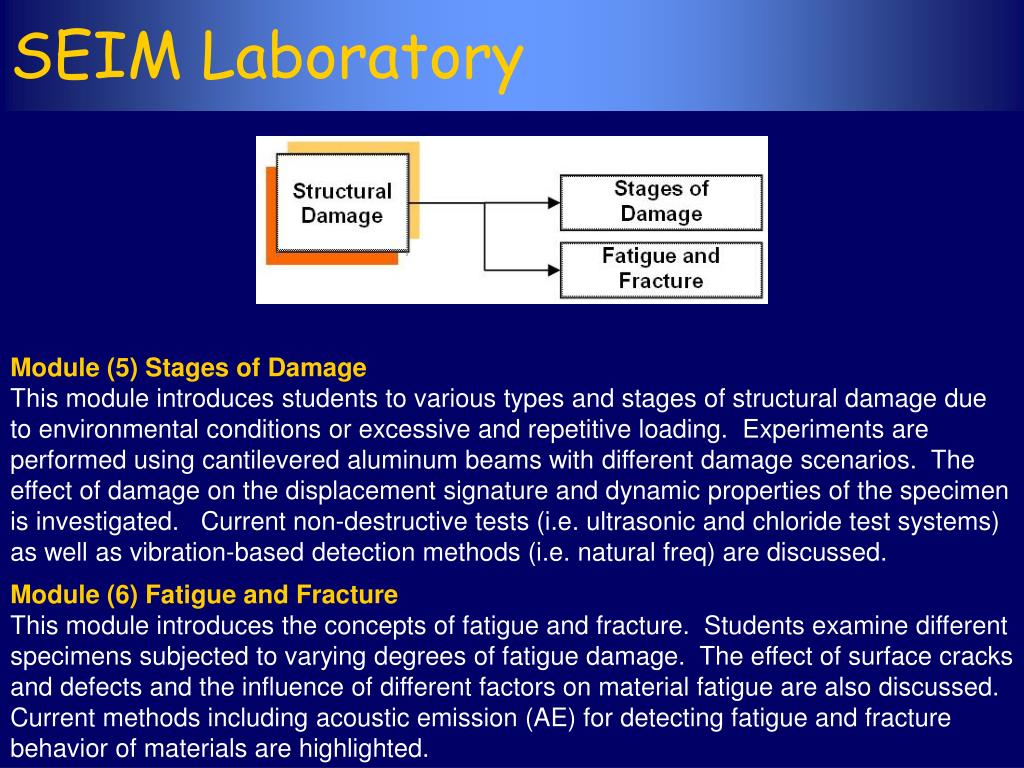 SEIM Laboratory

Structural Damage

Stages of Damage

Fatigue and Fracture

Module (5) Stages of Damage
This module introduces students to various types and stages of structural damage due to environmental conditions or excessive and repetitive loading. Experiments are performed using cantilevered aluminum beams with different damage scenarios. The effect of damage on the displacement signature and dynamic properties of the specimen is investigated. Current non-destructive tests (i.e. ultrasonic and chloride test systems) as well as vibration-based detection methods (i.e. natural freq) are discussed.

Module (6) Fatigue and Fracture
This module introduces the concepts of fatigue and fracture. Students examine different specimens subjected to varying degrees of fatigue damage. The effect of surface cracks and defects and the influence of different factors on material fatigue are also discussed. Current methods including acoustic emission (AE) for detecting fatigue and fracture behavior of materials are highlighted.